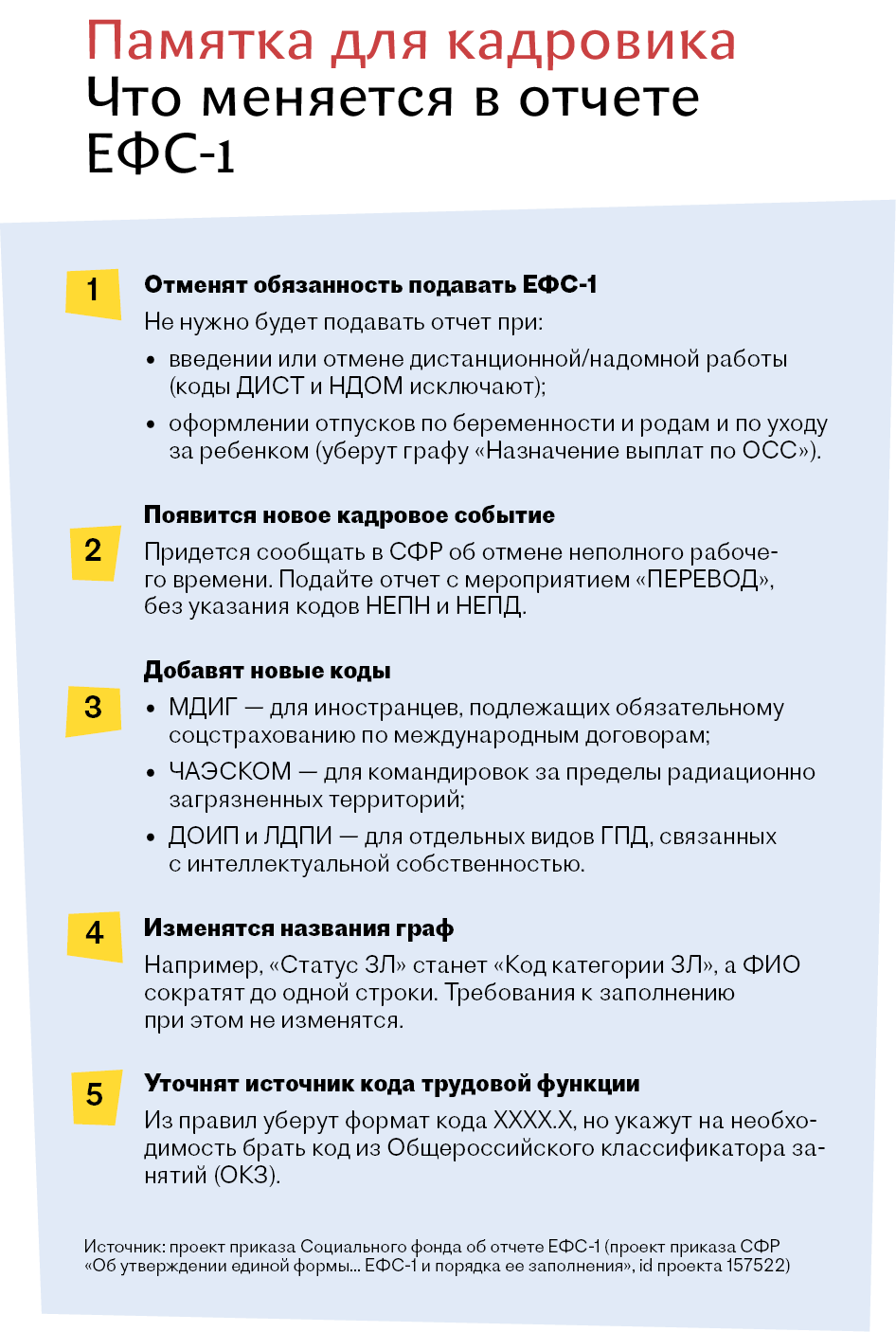 Памятка для кадровика
Что меняется в отчете ЕФС-1

1
Отменят обязанность подавать ЕФС-1
Не нужно будет подавать отчет при:
• введении или отмене дистанционной/надомной работы (коды ДИСТ и НДОМ исключают);
• оформлении отпусков по беременности и родам и по уходу за ребенком (уберут графу «Назначение выплат по ОСС»).

2
Появится новое кадровое событие
Придется сообщать в СФР об отмене неполного рабочего времени. Подайте отчет с мероприятием «ПЕРЕВОД», без указания кодов НЕПН и НЕПД.

3
Добавят новые коды
• МДИГ — для иностранцев, подлежащих обязательному соцстрахованию по международным договорам;
• ЧАЭСКОМ — для командировок за пределы радиационно загрязненных территорий;
• ДОИП и ЛДПИ — для отдельных видов ГПД, связанных с интеллектуальной собственностью.

4
Изменятся названия граф
Например, «Статус ЗЛ» станет «Код категории ЗЛ», а ФИО сократят до одной строки. Требования к заполнению при этом не изменятся.

5
Уточнят источник кода трудовой функции
Из правил уберут формат кода XXXX.X, но укажут на необходимость брать код из Общероссийского классификатора занятий (ОКЗ).

Источник: проект приказа Социального фонда об отчете ЕФС-1 (проект приказа СФР «Об утверждении единой формы... ЕФС-1 и порядка ее заполнения», id проекта 157522)